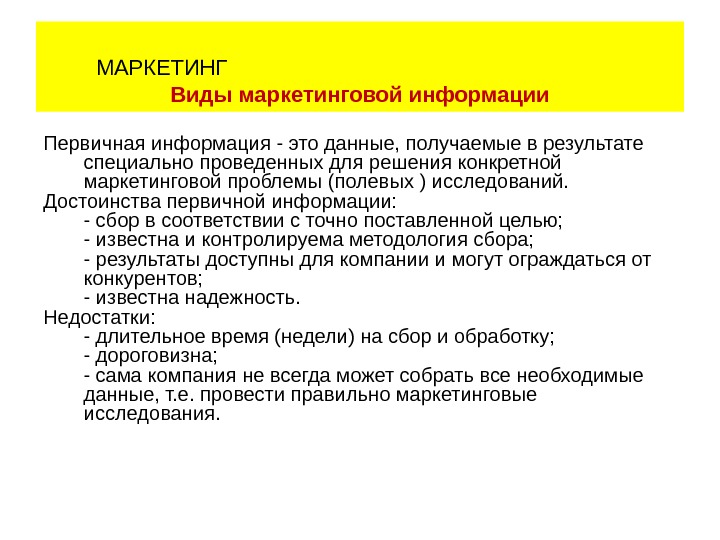 МАРКЕТИНГ

Виды маркетинговой информации

Первичная информация - это данные, получаемые в результате специально проведенных для решения конкретной маркетинговой проблемы (полевых ) исследований.

Достоинства первичной информации:
- сбор в соответствии с точно поставленной целью;
- известна и контролируема методология сбора;
- результаты доступны для компании и могут ограждаться от конкурентов;
- известна надежность.

Недостатки:
- длительное время (недели) на сбор и обработку;
- дороговизна;
- сама компания не всегда может собрать все необходимые данные, т.е. провести правильно маркетинговые исследования.